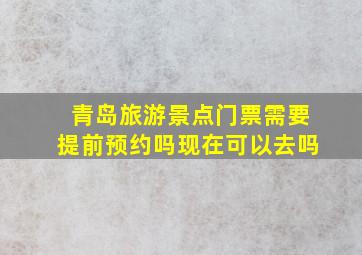 青岛旅游景点门票需要提前预约吗现在可以去吗